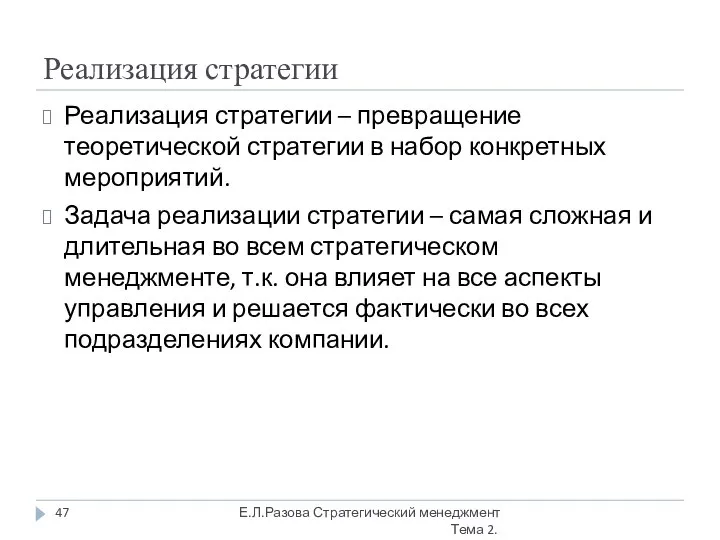 Реализация стратегии

Реализация стратегии – превращение теоретической стратегии в набор конкретных мероприятий.

Задача реализации стратегии – самая сложная и длительная во всем стратегическом менеджменте, т.к. она влияет на все аспекты управления и решается фактически во всех подразделениях компании.

47

Е.Л.Разова Стратегический менеджмент Тема 2.